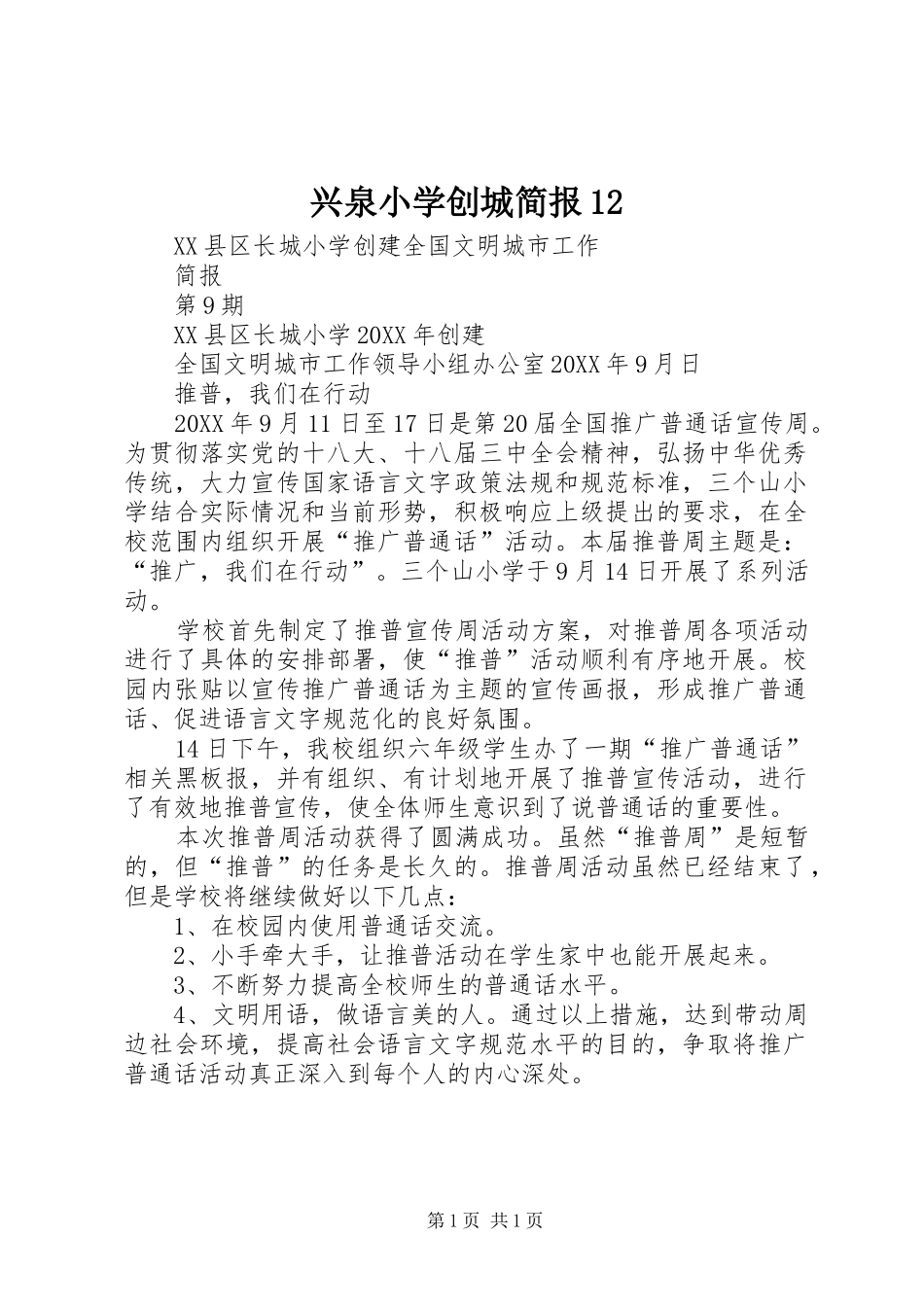 兴泉小学创城简报12

XX县区长城小学创建全国文明城市工作

简报

第9期

XX县区长城小学20XX年创建

全国文明城市工作领导小组办公室20XX年9月日

推普，我们在行动

20XX年9月11日至17日是第20届全国推广普通话宣传周。为贯彻落实党的十八大、十八届三中全会精神，弘扬中华优秀传统，大力宣传国家语言文字政策法规和规范标准，三个山小学结合实际情况和当前形势，积极响应上级提出的要求，在全校范围内组织开展“推广普通话”活动。本届推普周主题是：“推广，我们在行动”。三个山小学于9月14日开展了系列活动。

学校首先制定了推普宣传周活动方案，对推普周各项活动进行了具体的安排部署，使“推普”活动顺利有序地开展。校园内张贴以宣传推广普通话为主题的宣传画报，形成推广普通话、促进语言文字规范化的良好氛围。

14日下午，我校组织六年级学生办了一期“推广普通话”相关黑板报，并有组织、有计划地开展了推普宣传活动，进行了有效地推普宣传，使全体师生意识到了说普通话的重要性。

本次推普周活动获得了圆满成功。虽然“推普周”是短暂的，但“推普”的任务是长久的。推普周活动虽然已经结束了，但是学校将继续做好以下几点：

1、在校园内使用普通话交流。

2、小手牵大手，让推普活动在学生家中也能开展起来。

3、不断努力提高全校师生的普通话水平。

4、文明用语，做语言美的人。通过以上措施，达到带动周边社会环境，提高社会语言文字规范水平的目的，争取将推广普通话活动真正深入到每个人的内心深处。

第1页 共1页